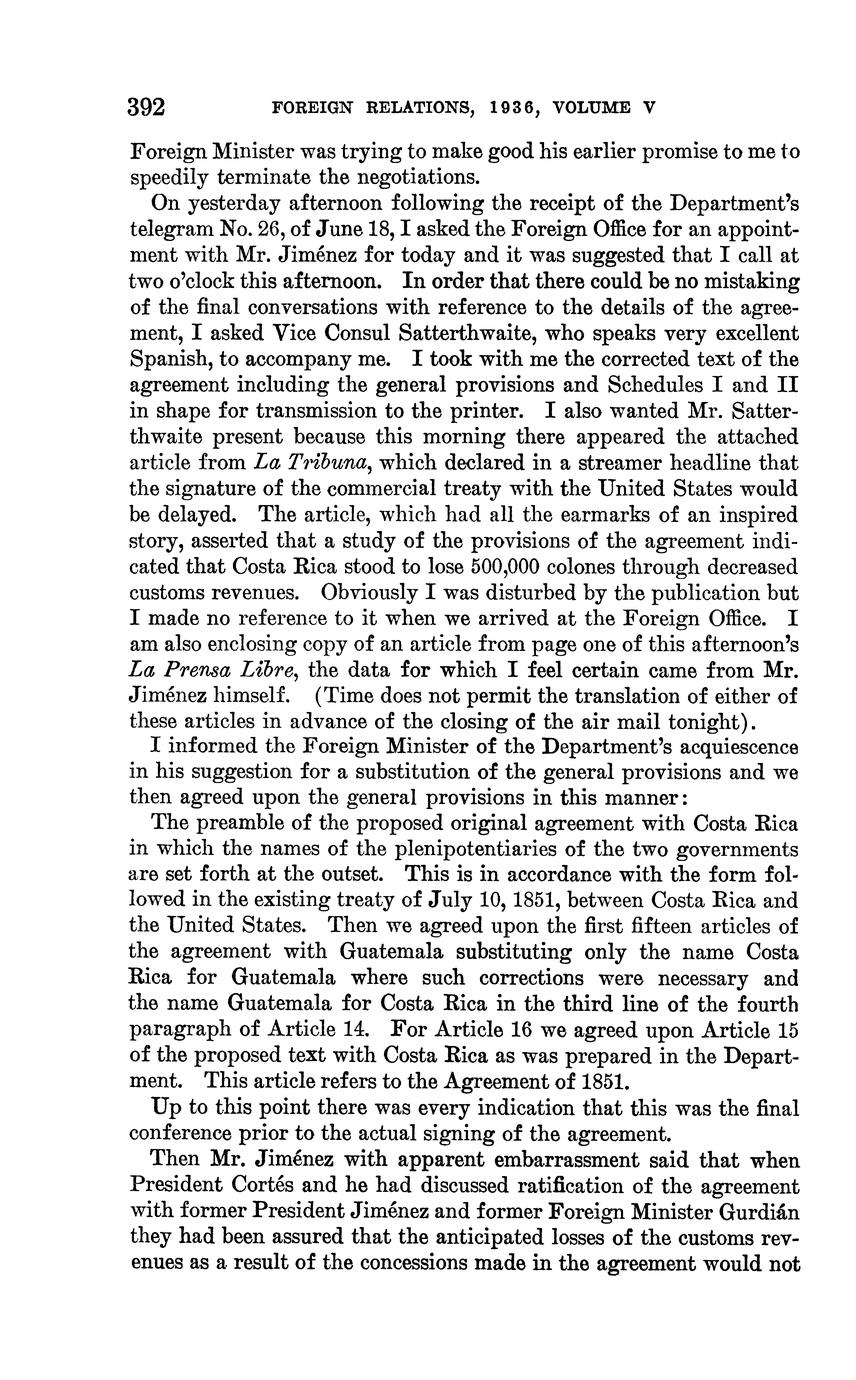 392 FOREIGN RELATIONS, 1936, VOLUME V

Foreign Minister was trying to make good his earlier promise to me to speedily terminate the negotiations.

On yesterday afternoon following the receipt of the Department's telegram No. 26, of June 18, I asked the Foreign Office for an appointment with Mr. Jiménez for today and it was suggested that I call at two o'clock this afternoon. In order that there could be no mistaking of the final conversations with reference to the details of the agreement, I asked Vice Consul Satterthwaite, who speaks very excellent Spanish, to accompany me. I took with me the corrected text of the agreement including the general provisions and Schedules I and II in shape for transmission to the printer. I also wanted Mr. Satterthwaite present because this morning there appeared the attached article from La Tribuna, which declared in a streamer headline that the signature of the commercial treaty with the United States would be delayed. The article, which had all the earmarks of an inspired story, asserted that a study of the provisions of the agreement indicated that Costa Rica stood to lose 500,000 colones through decreased customs revenues. Obviously I was disturbed by the publication but I made no reference to it when we arrived at the Foreign Office. I am also enclosing copy of an article from page one of this afternoon's La Prensa Libre, the data for which I feel certain came from Mr. Jiménez himself. (Time does not permit the translation of either of these articles in advance of the closing of the air mail tonight).

I informed the Foreign Minister of the Department's acquiescence in his suggestion for a substitution of the general provisions and we then agreed upon the general provisions in this manner:

The preamble of the proposed original agreement with Costa Rica in which the names of the plenipotentiaries of the two governments are set forth at the outset. This is in accordance with the form followed in the existing treaty of July 10, 1851, between Costa Rica and the United States. Then we agreed upon the first fifteen articles of the agreement with Guatemala substituting only the name Costa Rica for Guatemala where such corrections were necessary and the name Guatemala for Costa Rica in the third line of the fourth paragraph of Article 14. For Article 16 we agreed upon Article 15 of the proposed text with Costa Rica as was prepared in the Department. This article refers to the Agreement of 1851.

Up to this point there was every indication that this was the final conference prior to the actual signing of the agreement.

Then Mr. Jiménez with apparent embarrassment said that when President Cortés and he had discussed ratification of the agreement with former President Jiménez and former Foreign Minister Gurdián they had been assured that the anticipated losses of the customs revenues as a result of the concessions made in the agreement would not